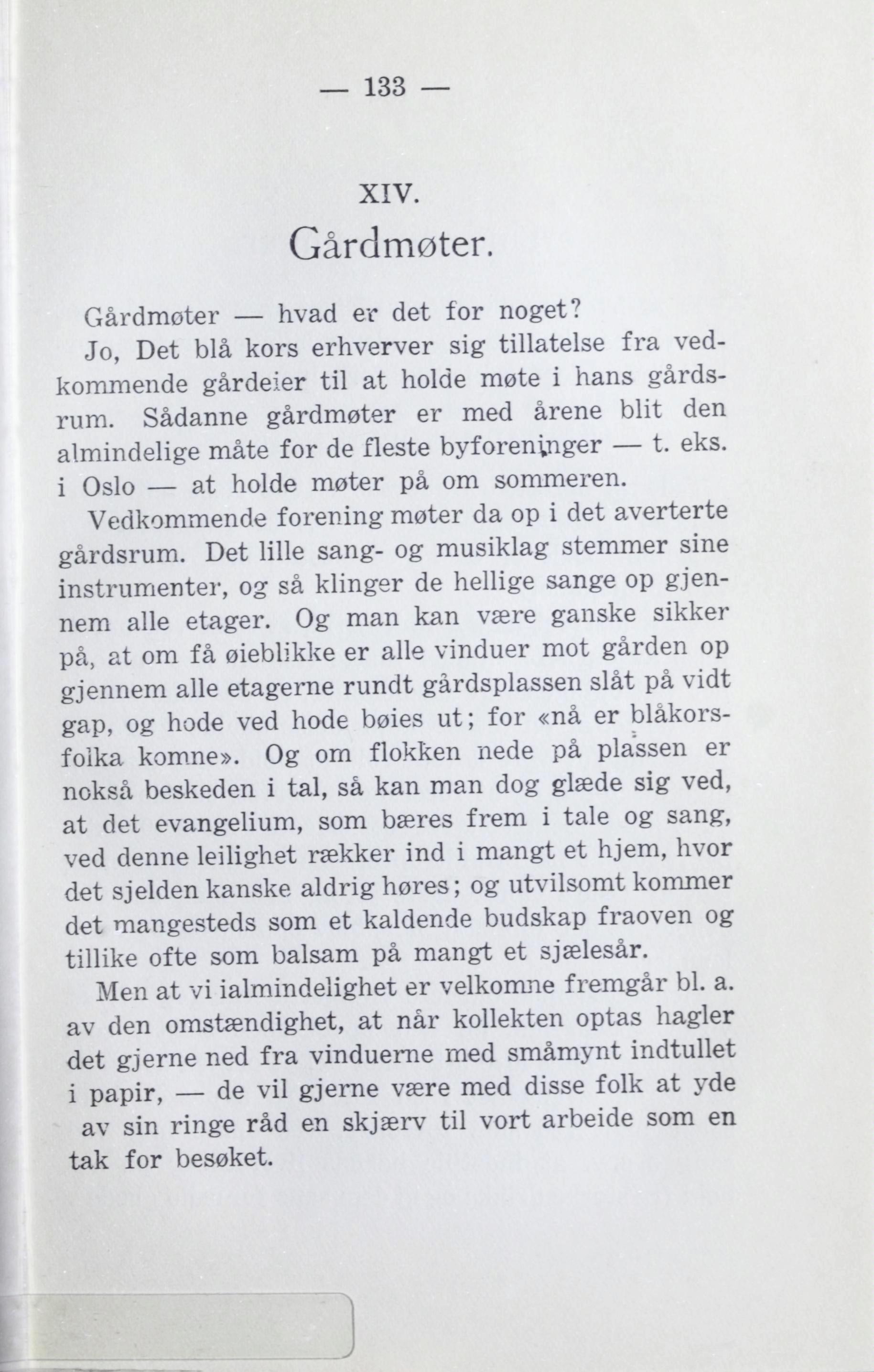 — 133 —

XIV.

Gårdmøter.

Gårdmøter — hvad er det for noget?

Jo, Det blå kors erhverver sig tillatelse fra vedkommende gårdeier til at holde møte i hans gårdsrum. Sådanne gårdmøter er med årene blit den almindelige måte for de fleste byforeninger — t. eks. i Oslo — at holde møter på om sommeren.

Vedkommende forening møter da op i det averterte gårdsrum. Det lille sang- og musiklag stemmer sine instrumenter, og så klinger de hellige sange op gjennem alle etager. Og man kan være ganske sikker på, at om få øieblikke er alle vinduer mot gården op gjennem alle etagerne rundt gårdsplassen slåt på vidt gap, og hode ved hode bøies ut; for «nå er blåkorsfolka komne». Og om flokken nede på plassen er nokså beskeden i tal, så kan man dog glæde sig ved, at det evangelium, som bæres frem i tale og sang, ved denne leilighet rækker ind i mangt et hjem, hvor det sjelden kanske aldrig høres; og utvilsomt kommer det mangesteds som et kaldende budskap fraoven og tillike ofte som balsam på mangt et sjælesår.

Men at vi ialmindelighet er velkomne fremgår bl. a. av den omstændighet, at når kollekten optas hagler det gjerne ned fra vinduerne med småmynt indtullet i papir, — de vil gjerne være med disse folk at yde av sin ringe råd en skjærv til vort arbeide som en tak for besøket.